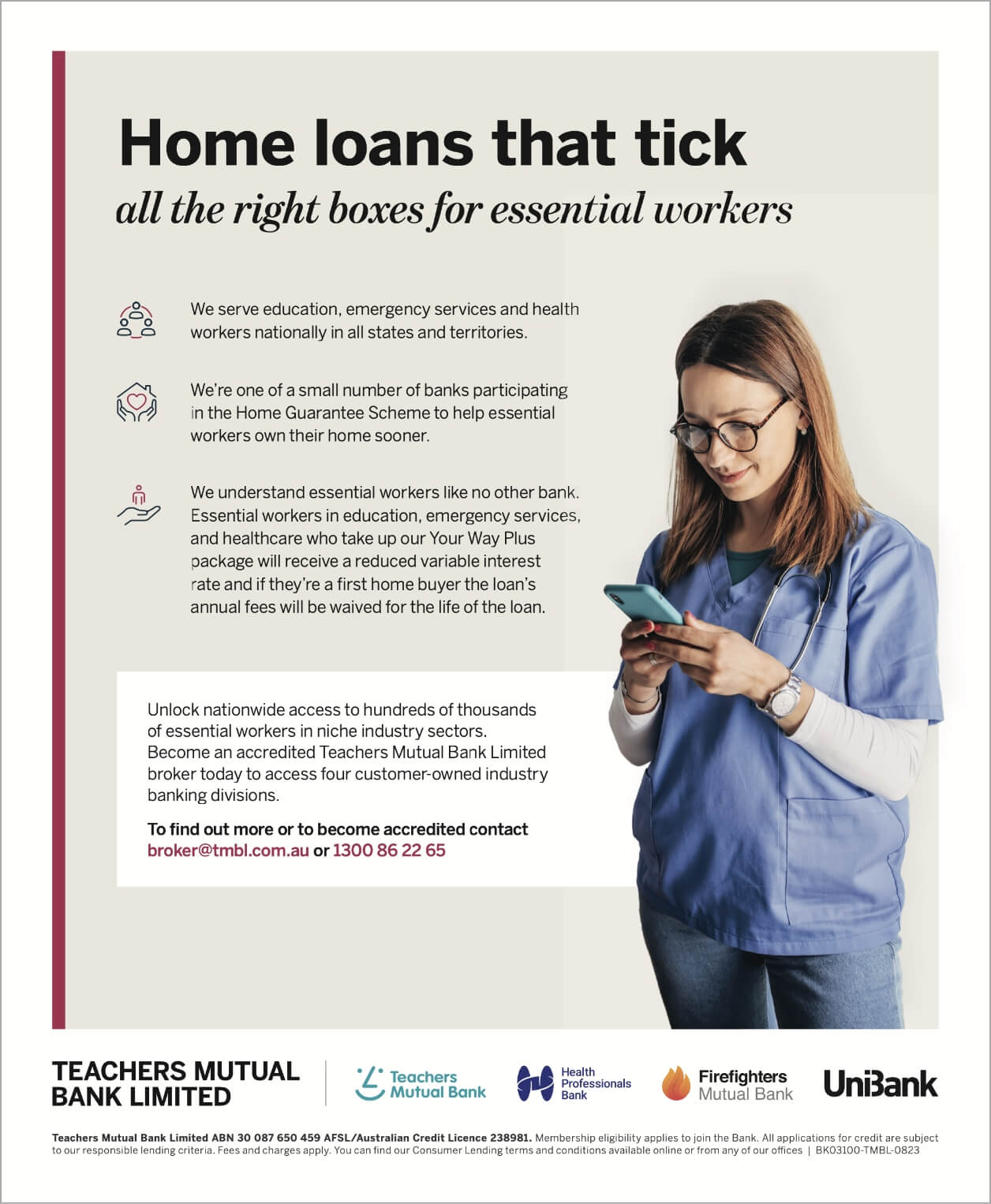 Home loans that tick

all the right boxes for essential workers

We serve education, emergency services and health workers nationally in all states and territories.

We're one of a small number of banks participating in the Home Guarantee Scheme to help essential workers own their home sooner.

We understand essential workers like no other bank. Essential workers in education, emergency services, and healthcare who take up our Your Way Plus package will receive a reduced variable interest rate and if they're a first home buyer the loan's annual fees will be waived for the life of the loan.

Unlock nationwide access to hundreds of thousands of essential workers in niche industry sectors. Become an accredited Teachers Mutual Bank Limited broker today to access four customer-owned industry banking divisions.

To find out more or to become accredited contact broker@tmbl.com.au or 1300 86 22 65

TEACHERS MUTUAL BANK LIMITED

Teachers Mutual Bank

Health Professionals Bank

Firefighters Mutual Bank

UniBank

Teachers Mutual Bank Limited ABN 30 087 650 459 AFSL/Australian Credit Licence 238981. Membership eligibility applies to join the Bank. All applications for credit are subject to our responsible lending criteria. Fees and charges apply. You can find our Consumer Lending terms and conditions available online or from any of our offices | BK03100-TMBL-0823